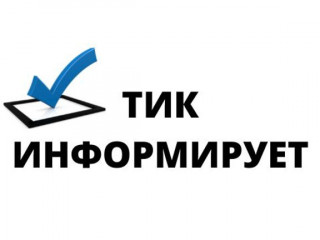 ТИК
ИНФОРМИРУЕТ